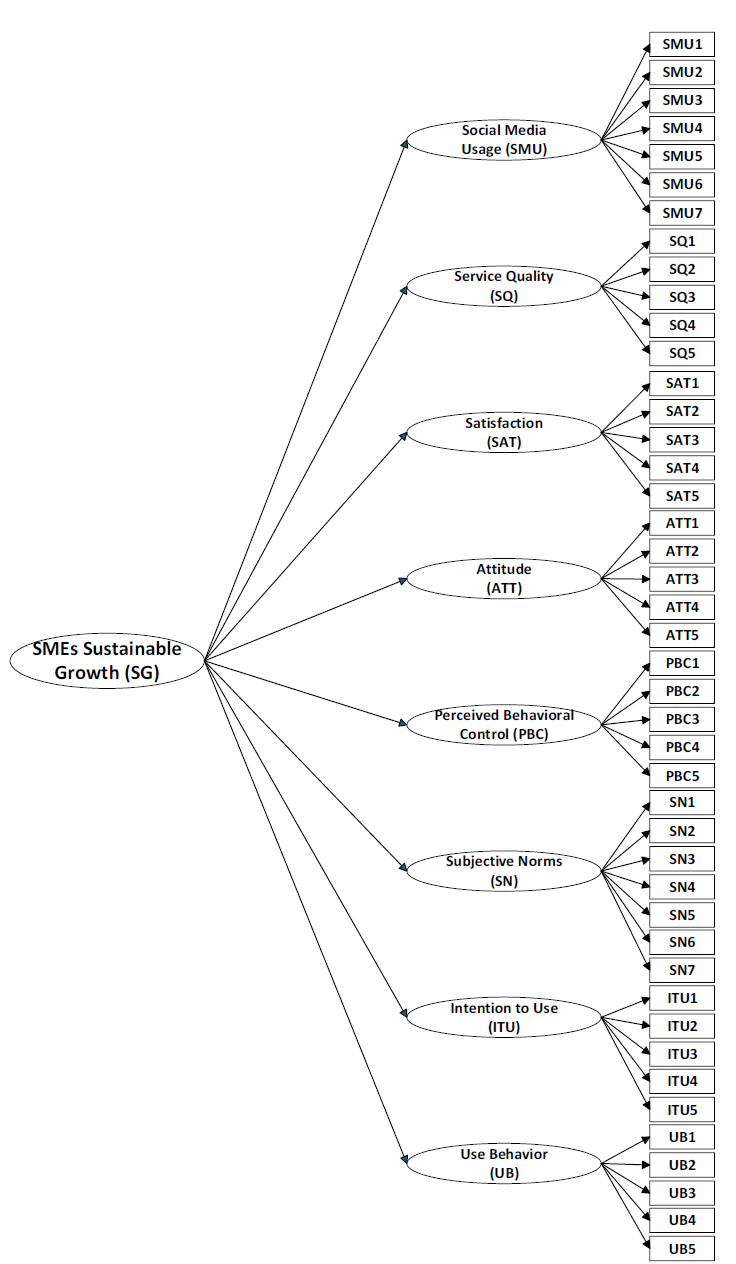 SMEs Sustainable Growth (SG)

Social Media Usage (SMU)
SMU1
SMU2
SMU3
SMU4
SMU5
SMU6
SMU7

Service Quality (SQ)
SQ1
SQ2
SQ3
SQ4
SQ5

Satisfaction (SAT)
SAT1
SAT2
SAT3
SAT4
SAT5

Attitude (ATT)
ATT1
ATT2
ATT3
ATT4
ATT5

Perceived Behavioral Control (PBC)
PBC1
PBC2
PBC3
PBC4
PBC5

Subjective Norms (SN)
SN1
SN2
SN3
SN4
SN5
SN6
SN7

Intention to Use (ITU)
ITU1
ITU2
ITU3
ITU4
ITU5

Use Behavior (UB)
UB1
UB2
UB3
UB4
UB5